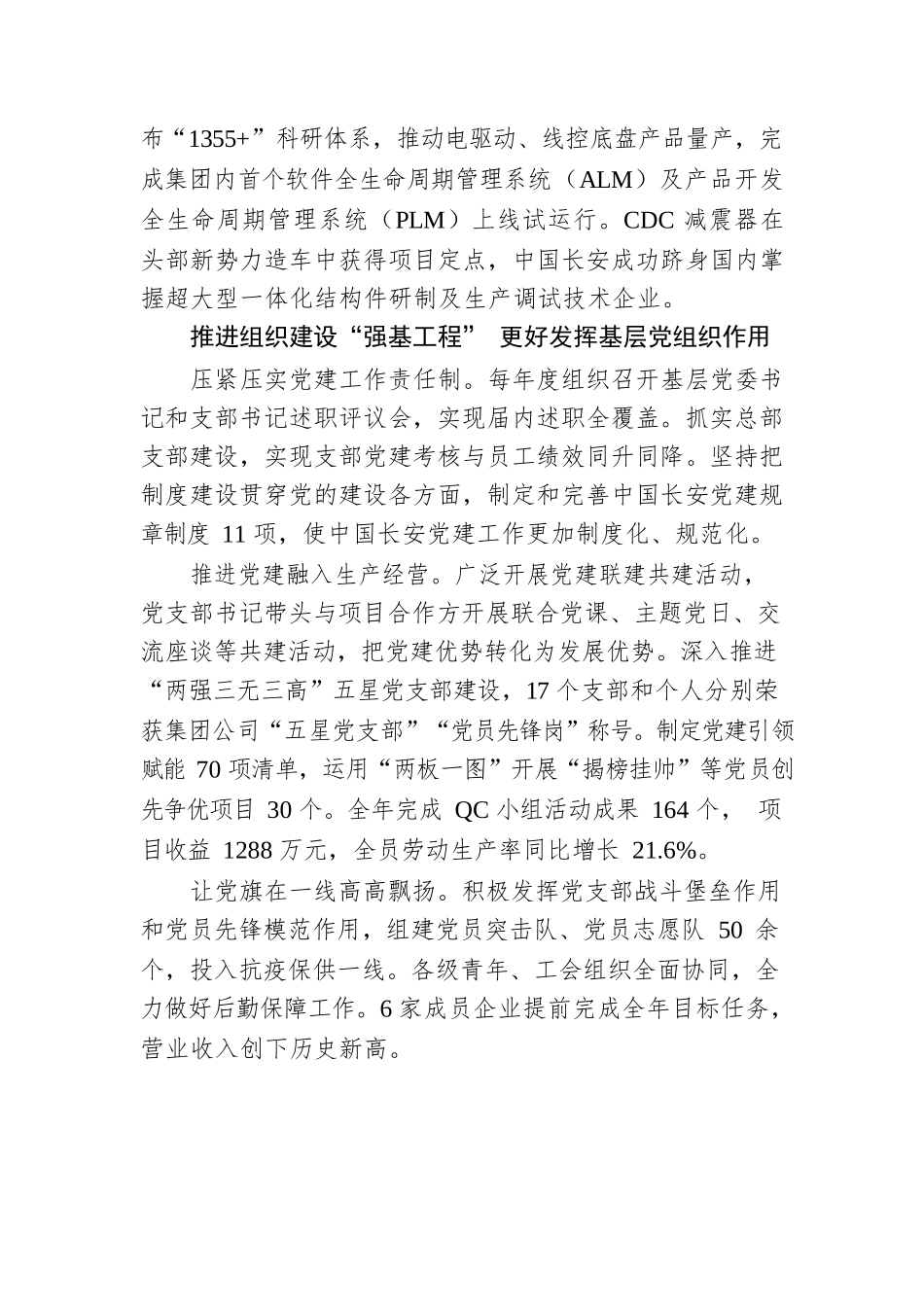 布“1355+”科研体系，推动电驱动、线控底盘产品量产，完成集团内首个软件全生命周期管理系统（ALM）及产品开发全生命周期管理系统（PLM）上线试运行。CDC 减震器在头部新势力造车中获得项目定点，中国长安成功跻身国内掌握超大型一体化结构件研制及生产调试技术企业。

推进组织建设“强基工程” 更好发挥基层党组织作用

压紧压实党建工作责任制。每年度组织召开基层党委书记和支部书记述职评议会，实现届内述职全覆盖。抓实总部支部建设，实现支部党建考核与员工绩效同升同降。坚持把制度建设贯穿党的建设各方面，制定和完善中国长安党建规章制度 11 项，使中国长安党建工作更加制度化、规范化。

推进党建融入生产经营。广泛开展党建联建共建活动，党支部书记带头与项目合作方开展联合党课、主题党日、交流座谈等共建活动，把党建优势转化为发展优势。深入推进“两强三无三高”五星党支部建设，17 个支部和个人分别荣获集团公司“五星党支部”“党员先锋岗”称号。制定党建引领赋能 70 项清单，运用“两板一图”开展“揭榜挂帅”等党员创先争优项目 30 个。全年完成 QC 小组活动成果 164 个， 项目收益 1288 万元，全员劳动生产率同比增长 21.6%。

让党旗在一线高高飘扬。积极发挥党支部战斗堡垒作用和党员先锋模范作用，组建党员突击队、党员志愿队 50 余个，投入抗疫保供一线。各级青年、工会组织全面协同，全力做好后勤保障工作。6 家成员企业提前完成全年目标任务，营业收入创下历史新高。